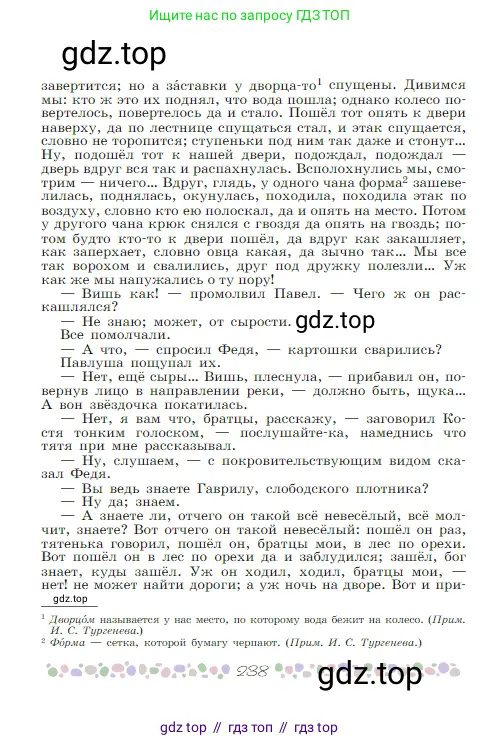 Ищите нас по запросу ГДЗ ТОП

gdz.top

завертится; но а за́ставки у дворца-то$^1$ спущены. Дивимся мы: кто ж это их поднял, что вода пошла; однако колесо повертелось, повертелось да и стало. Пошёл тот опять к двери наверху, да по лестнице спущаться стал, и этак спущается, словно не торопится; ступеньки под ним так даже и стонут... Ну, подошёл тот к нашей двери, подождал, подождал — дверь вдруг вся так и распахнулась. Всполохнулись мы, смотрим — ничего... Вдруг, глядь, у одного чана форма$^2$ зашевелилась, поднялась, окунулась, походила, походила этак по воздуху, словно кто ею полоскал, да и опять на место. Потом у другого чана крюк снялся с гвоздя да опять на гвоздь; потом будто кто-то к двери пошёл, да вдруг как закашляет, как заперхает, словно овца какая, да зычно так... Мы все так ворохом и свалились, друг под дружку полезли... Уж как же мы напужались о ту пору!

— Вишь как! — промолвил Павел. — Чего ж он раскашлялся?

— Не знаю; может, от сырости. gdz.top

Все помолчали.

— А что, — спросил Федя, — картошки сварились?

Павлуша пощупал их.

— Нет, ещё сыры... Вишь, плеснула, — прибавил он, повернув лицо в направлении реки, — должно быть, щука... А вон звёздочка покатилась.

— Нет, я вам что, братцы, расскажу, — заговорил Костя тонким голоском, — послушайте-ка, намеднись что тятя при мне рассказывал.

— Ну, слушаем, — с покровительствующим видом сказал Федя.

— Вы ведь знаете Гаврилу, слободского плотника?

— Ну да; знаем.

— А знаете ли, отчего он такой всё невесёлый, всё молчит, знаете? Вот отчего он такой невесёлый: пошёл он раз, тятенька говорил, пошёл он, братцы мои, в лес по орехи. Вот пошёл он в лес по орехи да и заблудился; зашёл, бог знает, куды зашёл. Уж он ходил, ходил, братцы мои, — нет! не может найти дороги; а уж ночь на дворе. Вот и при-

gdz.top

$^1$ Дворцо́м называется у нас место, по которому вода бежит на колесо. (Прим. И. С. Тургенева.)
$^2$ Фо́рма — сетка, которой бумагу черпают. (Прим. И. С. Тургенева.)

238 gdz.top

gdz top // гдз топ // гдз top